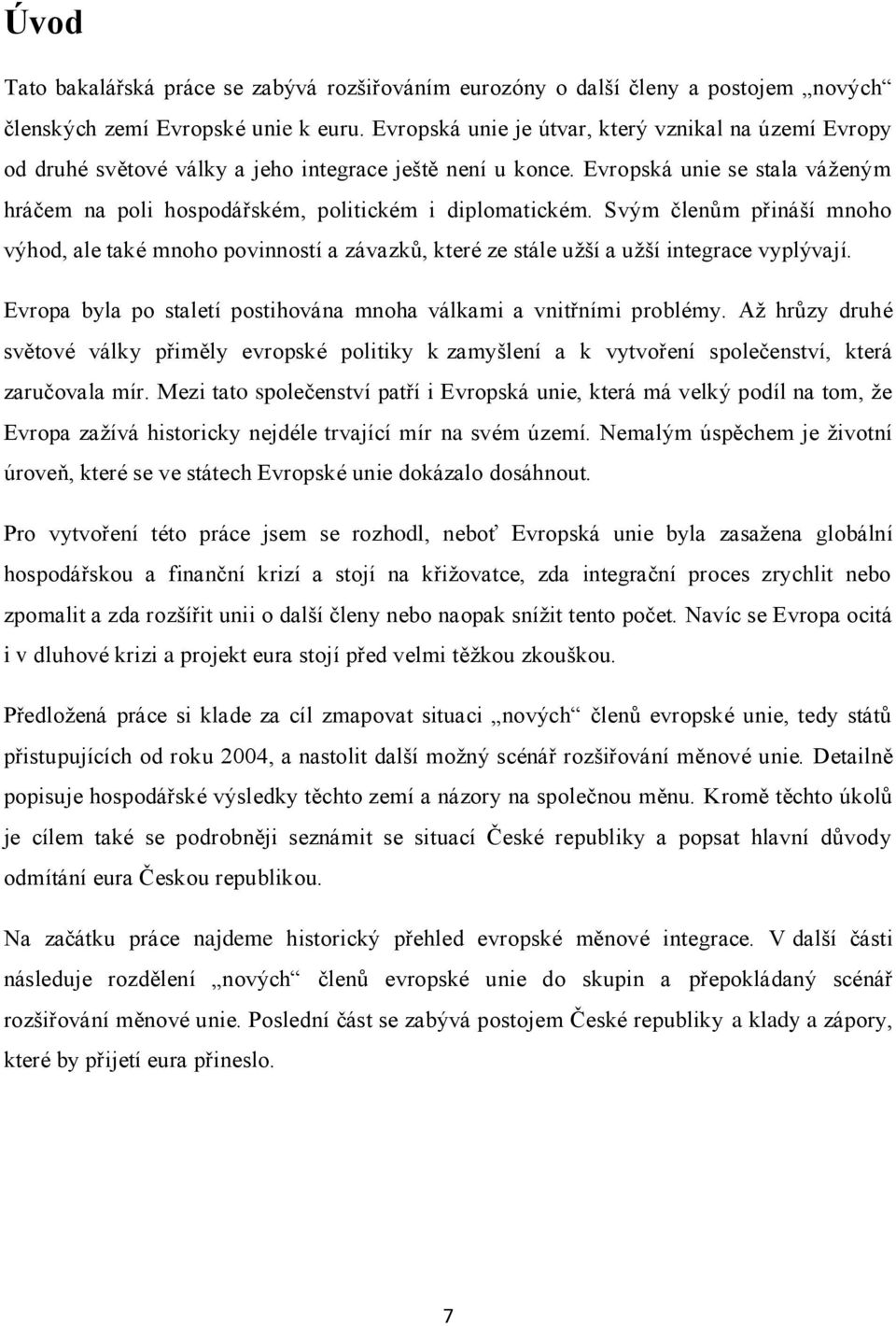 Úvod

Tato bakalářská práce se zabývá rozšiřováním eurozóny o další členy a postojem „nových“ členských zemí Evropské unie k euru. Evropská unie je útvar, který vznikal na území Evropy od druhé světové války a jeho integrace ještě není u konce. Evropská unie se stala váženým hráčem na poli hospodářském, politickém i diplomatickém. Svým členům přináší mnoho výhod, ale také mnoho povinností a závazků, které ze stále užší a užší integrace vyplývají.

Evropa byla po staletí postihována mnoha válkami a vnitřními problémy. Až hrůzy druhé světové války přiměly evropské politiky k zamyšlení a k vytvoření společenství, která zaručovala mír. Mezi tato společenství patří i Evropská unie, která má velký podíl na tom, že Evropa zažívá historicky nejdéle trvající mír na svém území. Nemalým úspěchem je životní úroveň, které se ve státech Evropské unie dokázalo dosáhnout.

Pro vytvoření této práce jsem se rozhodl, neboť Evropská unie byla zasažena globální hospodářskou a finanční krizí a stojí na křižovatce, zda integrační proces zrychlit nebo zpomalit a zda rozšířit unii o další členy nebo naopak snížit tento počet. Navíc se Evropa ocitá i v dluhové krizi a projekt eura stojí před velmi těžkou zkouškou.

Předložená práce si klade za cíl zmapovat situaci „nových“ členů evropské unie, tedy států přistupujících od roku 2004, a nastolit další možný scénář rozšiřování měnové unie. Detailně popisuje hospodářské výsledky těchto zemí a názory na společnou měnu. Kromě těchto úkolů je cílem také se podrobněji seznámit se situací České republiky a popsat hlavní důvody odmítání eura Českou republikou.

Na začátku práce najdeme historický přehled evropské měnové integrace. V další části následuje rozdělení „nových“ členů evropské unie do skupin a přepokládaný scénář rozšiřování měnové unie. Poslední část se zabývá postojem České republiky a klady a zápory, které by přijetí eura přineslo.

7